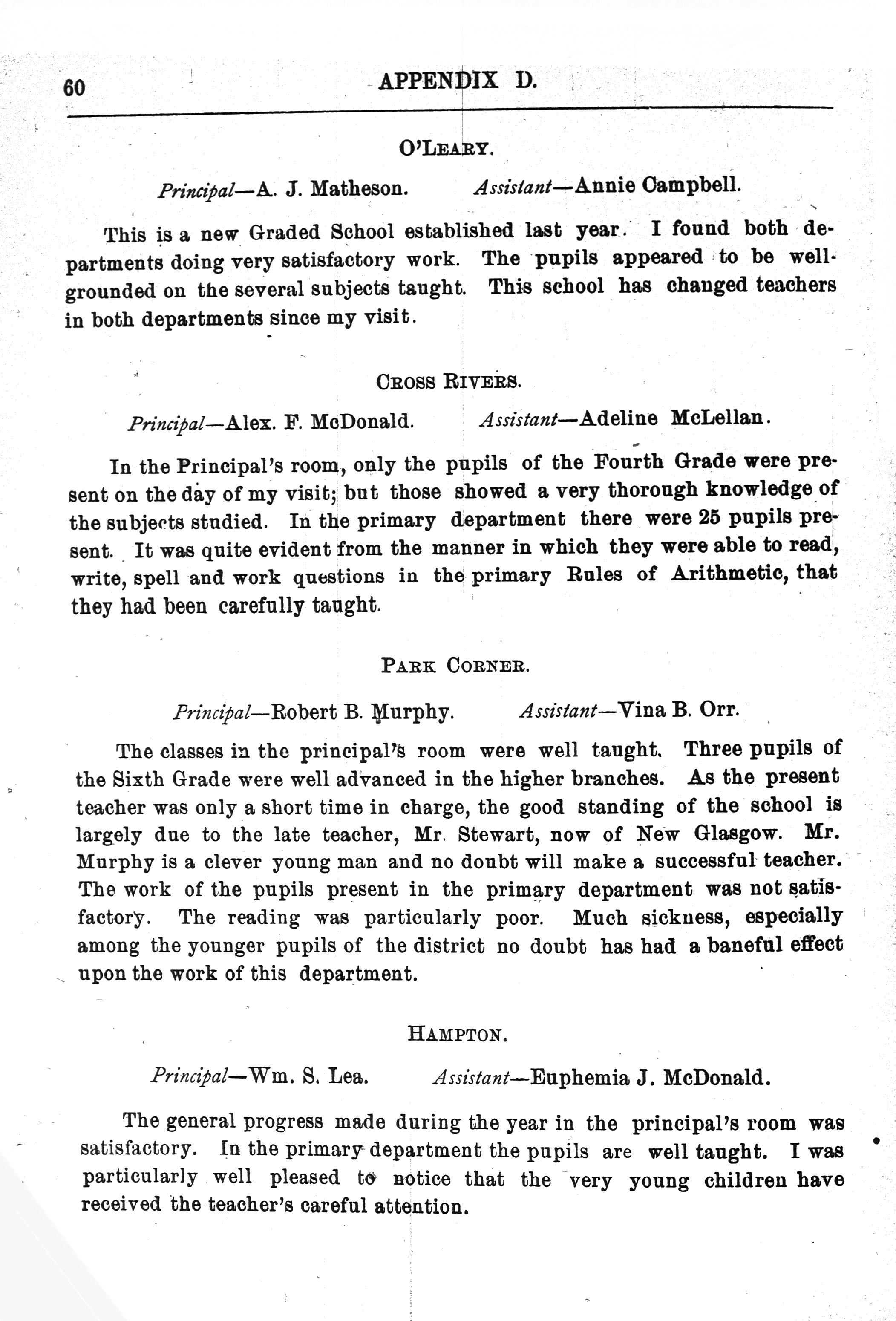 60 APPENDIX D.

O'LEARY.

Principal—A. J. Matheson. Assistant—Annie Campbell.

This is a new Graded School established last year. I found both departments doing very satisfactory work. The pupils appeared to be well-grounded on the several subjects taught. This school has changed teachers in both departments since my visit.

CROSS RIVERS.

Principal—Alex. F. McDonald. Assistant—Adeline McLellan.

In the Principal's room, only the pupils of the Fourth Grade were present on the day of my visit; but those showed a very thorough knowledge of the subjects studied. In the primary department there were 25 pupils present. It was quite evident from the manner in which they were able to read, write, spell and work questions in the primary Rules of Arithmetic, that they had been carefully taught.

PARK CORNER.

Principal—Robert B. Murphy. Assistant—Vina B. Orr.

The classes in the principal's room were well taught. Three pupils of the Sixth Grade were well advanced in the higher branches. As the present teacher was only a short time in charge, the good standing of the school is largely due to the late teacher, Mr. Stewart, now of New Glasgow. Mr. Murphy is a clever young man and no doubt will make a successful teacher. The work of the pupils present in the primary department was not satisfactory. The reading was particularly poor. Much sickness, especially among the younger pupils of the district no doubt has had a baneful effect upon the work of this department.

HAMPTON.

Principal—Wm. S. Lea. Assistant—Euphemia J. McDonald.

The general progress made during the year in the principal's room was satisfactory. In the primary department the pupils are well taught. I was particularly well pleased to notice that the very young children have received the teacher's careful attention.